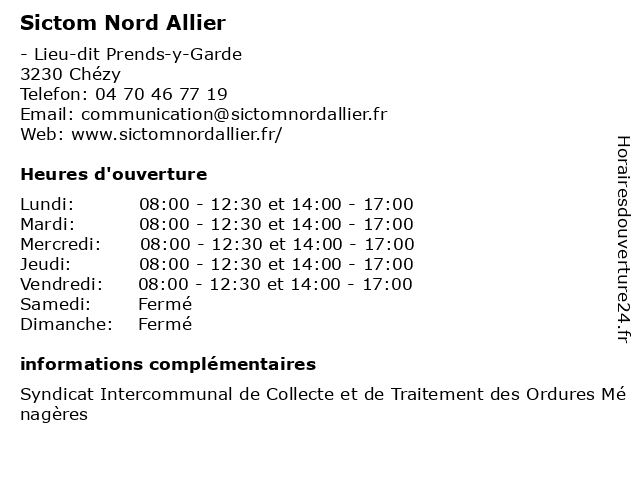 Sictom Nord Allier

- Lieu-dit Prends-y-Garde
3230 Chézy
Telefon: 04 70 46 77 19
Email: communication@sictomnordallier.fr
Web: www.sictomnordallier.fr/

Heures d'ouverture

| | |
|---|---|
| Lundi: | 08:00 - 12:30 et 14:00 - 17:00 |
| Mardi: | 08:00 - 12:30 et 14:00 - 17:00 |
| Mercredi: | 08:00 - 12:30 et 14:00 - 17:00 |
| Jeudi: | 08:00 - 12:30 et 14:00 - 17:00 |
| Vendredi: | 08:00 - 12:30 et 14:00 - 17:00 |
| Samedi: | Fermé |
| Dimanche: | Fermé |

informations complémentaires

Syndicat Intercommunal de Collecte et de Traitement des Ordures Ménagères

Horairesdouverture24.fr